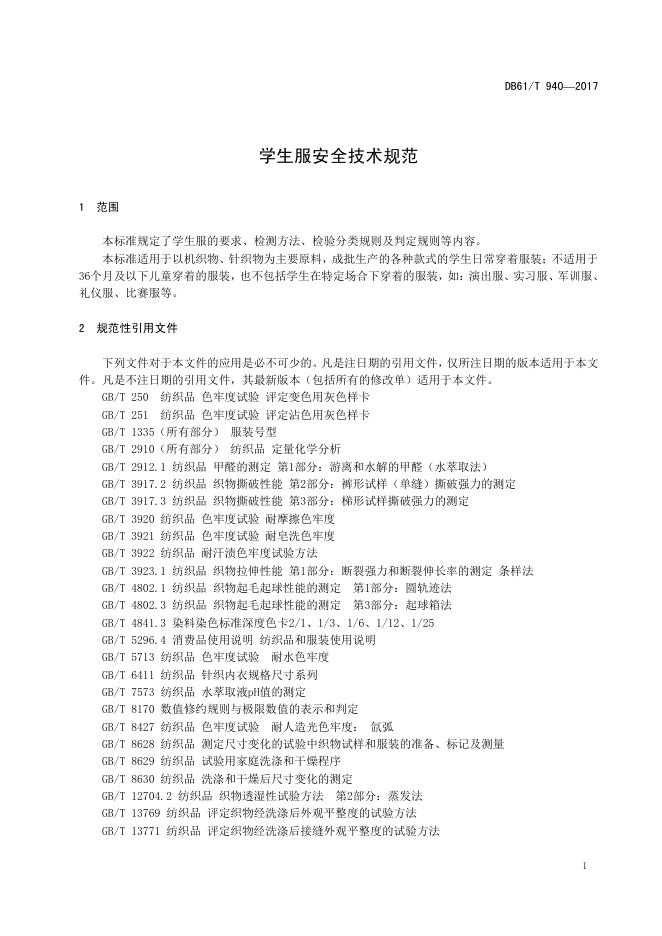 DB61/T 940—2017

学生服安全技术规范

1 范围

本标准规定了学生服的要求、检测方法、检验分类规则及判定规则等内容。

本标准适用于以机织物、针织物为主要原料，成批生产的各种款式的学生日常穿着服装；不适用于36个月及以下儿童穿着的服装，也不包括学生在特定场合下穿着的服装，如：演出服、实习服、军训服、礼仪服、比赛服等。

2 规范性引用文件

下列文件对于本文件的应用是必不可少的。凡是注日期的引用文件，仅所注日期的版本适用于本文件。凡是不注日期的引用文件，其最新版本（包括所有的修改单）适用于本文件。

GB/T 250 纺织品 色牢度试验 评定变色用灰色样卡
GB/T 251 纺织品 色牢度试验 评定沾色用灰色样卡
GB/T 1335（所有部分） 服装号型
GB/T 2910（所有部分） 纺织品 定量化学分析
GB/T 2912.1 纺织品 甲醛的测定 第1部分：游离和水解的甲醛（水萃取法）
GB/T 3917.2 纺织品 织物撕破性能 第2部分：裤形试样（单缝）撕破强力的测定
GB/T 3917.3 纺织品 织物撕破性能 第3部分：梯形试样撕破强力的测定
GB/T 3920 纺织品 色牢度试验 耐摩擦色牢度
GB/T 3921 纺织品 色牢度试验 耐皂洗色牢度
GB/T 3922 纺织品 耐汗渍色牢度试验方法
GB/T 3923.1 纺织品 织物拉伸性能 第1部分：断裂强力和断裂伸长率的测定 条样法
GB/T 4802.1 纺织品 织物起毛起球性能的测定 第1部分：圆轨迹法
GB/T 4802.3 纺织品 织物起毛起球性能的测定 第3部分：起球箱法
GB/T 4841.3 染料染色标准深度色卡2/1、1/3、1/6、1/12、1/25
GB/T 5296.4 消费品使用说明 纺织品和服装使用说明
GB/T 5713 纺织品 色牢度试验 耐水色牢度
GB/T 6411 纺织品 针织内衣规格尺寸系列
GB/T 7573 纺织品 水萃取液pH值的测定
GB/T 8170 数值修约规则与极限数值的表示和判定
GB/T 8427 纺织品 色牢度试验 耐人造光色牢度： 氙弧
GB/T 8628 纺织品 测定尺寸变化的试验中织物试样和服装的准备、标记及测量
GB/T 8629 纺织品 试验用家庭洗涤和干燥程序
GB/T 8630 纺织品 洗涤和干燥后尺寸变化的测定
GB/T 12704.2 纺织品 织物透湿性试验方法 第2部分：蒸发法
GB/T 13769 纺织品 评定织物经洗涤后外观平整度的试验方法
GB/T 13771 纺织品 评定织物经洗涤后接缝外观平整度的试验方法

1